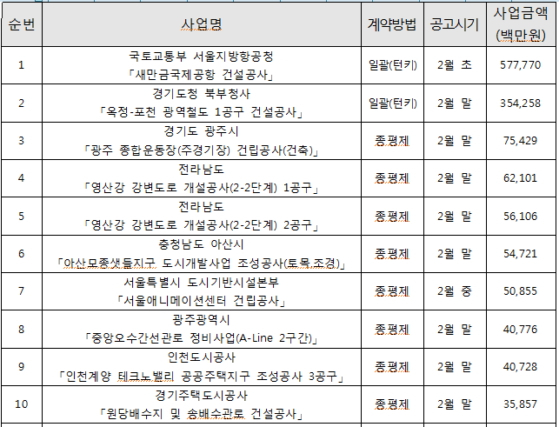 | 순번 | 사업명 | 계약방법 | 공고시기 | 사업금액 (백만원) |
|---|---|---|---|---|
| 1 | 국토교통부 서울지방항공청 「새만금국제공항 건설공사」 | 일괄(턴키) | 2월 초 | 577,770 |
| 2 | 경기도청 북부청사 「옥정-포천 광역철도 1공구 건설공사」 | 일괄(턴키) | 2월 말 | 354,258 |
| 3 | 경기도 광주시 「광주 종합운동장(주경기장) 건립공사(건축)」 | 종평제 | 2월 말 | 75,429 |
| 4 | 전라남도 「영산강 강변도로 개설공사(2-2단계) 1공구」 | 종평제 | 2월 말 | 62,101 |
| 5 | 전라남도 「영산강 강변도로 개설공사(2-2단계) 2공구」 | 종평제 | 2월 말 | 56,106 |
| 6 | 충청남도 아산시 「아산모종샛들지구 도시개발사업 조성공사(토목,조경)」 | 종평제 | 2월 말 | 54,721 |
| 7 | 서울특별시 도시기반시설본부 「서울애니메이션센터 건립공사」 | 종평제 | 2월 중 | 50,855 |
| 8 | 광주광역시 「중앙오수간선관로 정비사업(A-Line 2구간)」 | 종평제 | 2월 말 | 40,776 |
| 9 | 인천도시공사 「인천계양 테크노밸리 공공주택지구 조성공사 3공구」 | 종평제 | 2월 말 | 40,728 |
| 10 | 경기주택도시공사 「원당배수지 및 송배수관로 건설공사」 | 종평제 | 2월 말 | 35,857 |